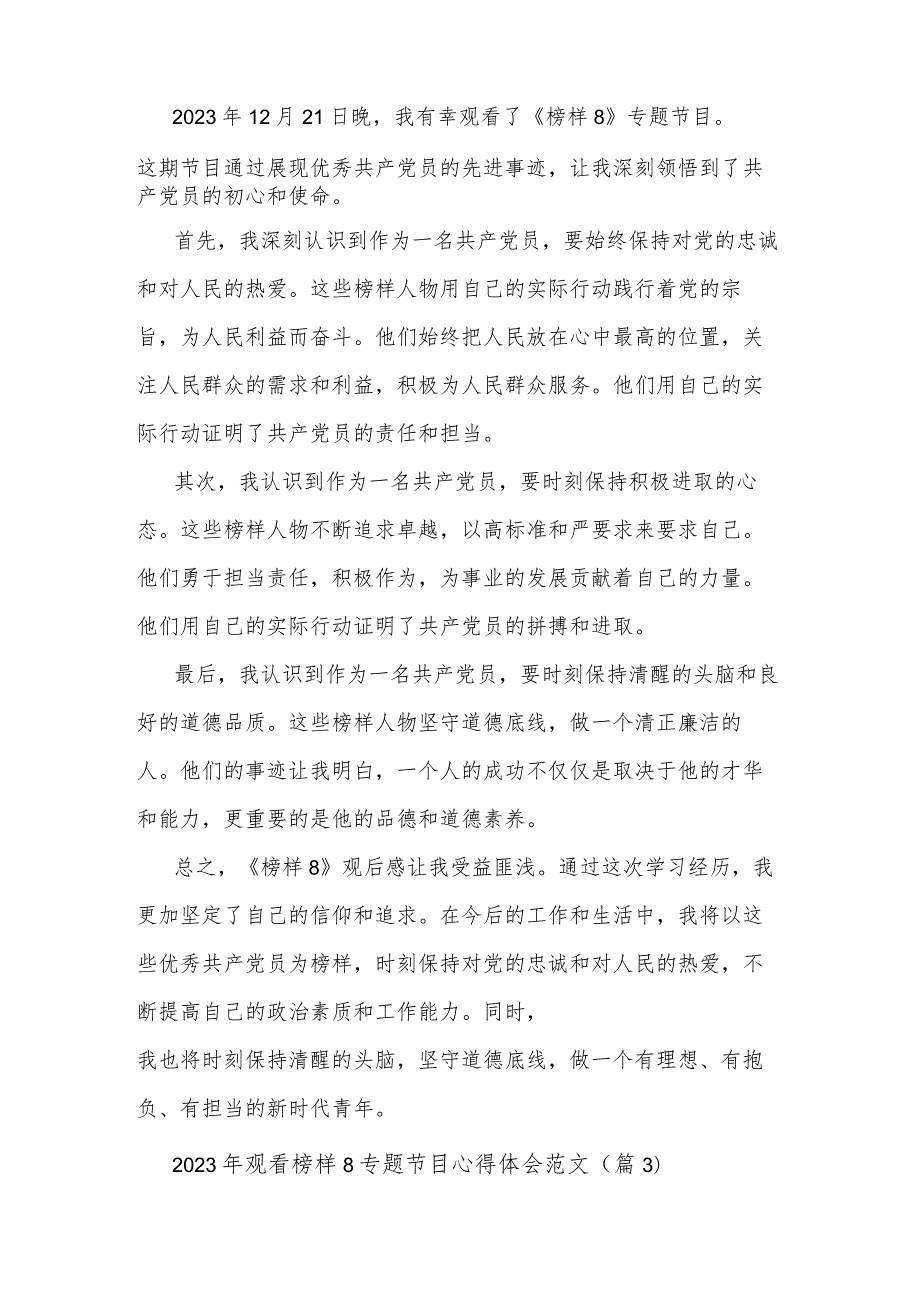 2023年12月21日晚，我有幸观看了《榜样8》专题节目。这期节目通过展现优秀共产党员的先进事迹，让我深刻领悟到了共产党员的初心和使命。

首先，我深刻认识到作为一名共产党员，要始终保持对党的忠诚和对人民的热爱。这些榜样人物用自己的实际行动践行着党的宗旨，为人民利益而奋斗。他们始终把人民放在心中最高的位置，关注人民群众的需求和利益，积极为人民群众服务。他们用自己的实际行动证明了共产党员的责任和担当。

其次，我认识到作为一名共产党员，要时刻保持积极进取的心态。这些榜样人物不断追求卓越，以高标准和严要求来要求自己。他们勇于担当责任，积极作为，为事业的发展贡献着自己的力量。他们用自己的实际行动证明了共产党员的拼搏和进取。

最后，我认识到作为一名共产党员，要时刻保持清醒的头脑和良好的道德品质。这些榜样人物坚守道德底线，做一个清正廉洁的人。他们的事迹让我明白，一个人的成功不仅仅是取决于他的才华和能力，更重要的是他的品德和道德素养。

总之，《榜样8》观后感让我受益匪浅。通过这次学习经历，我更加坚定了自己的信仰和追求。在今后的工作和生活中，我将以这些优秀共产党员为榜样，时刻保持对党的忠诚和对人民的热爱，不断提高自己的政治素质和工作能力。同时，我也将时刻保持清醒的头脑，坚守道德底线，做一个有理想、有抱负、有担当的新时代青年。

2023年观看榜样8专题节目心得体会范文（篇3）